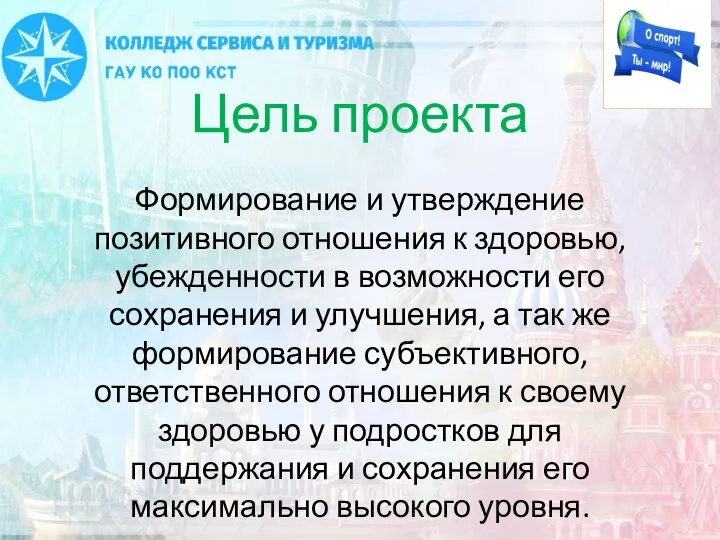 КОЛЛЕДЖ СЕРВИСА И ТУРИЗМА
ГАУ КО ПОО КСТ

О спорт!
Ты - мир!

Цель проекта

Формирование и утверждение позитивного отношения к здоровью, убежденности в возможности его сохранения и улучшения, а так же формирование субъективного, ответственного отношения к своему здоровью у подростков для поддержания и сохранения его максимально высокого уровня.